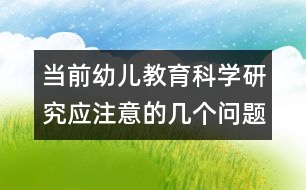 当前幼儿教育科学研究应注意的几个问题